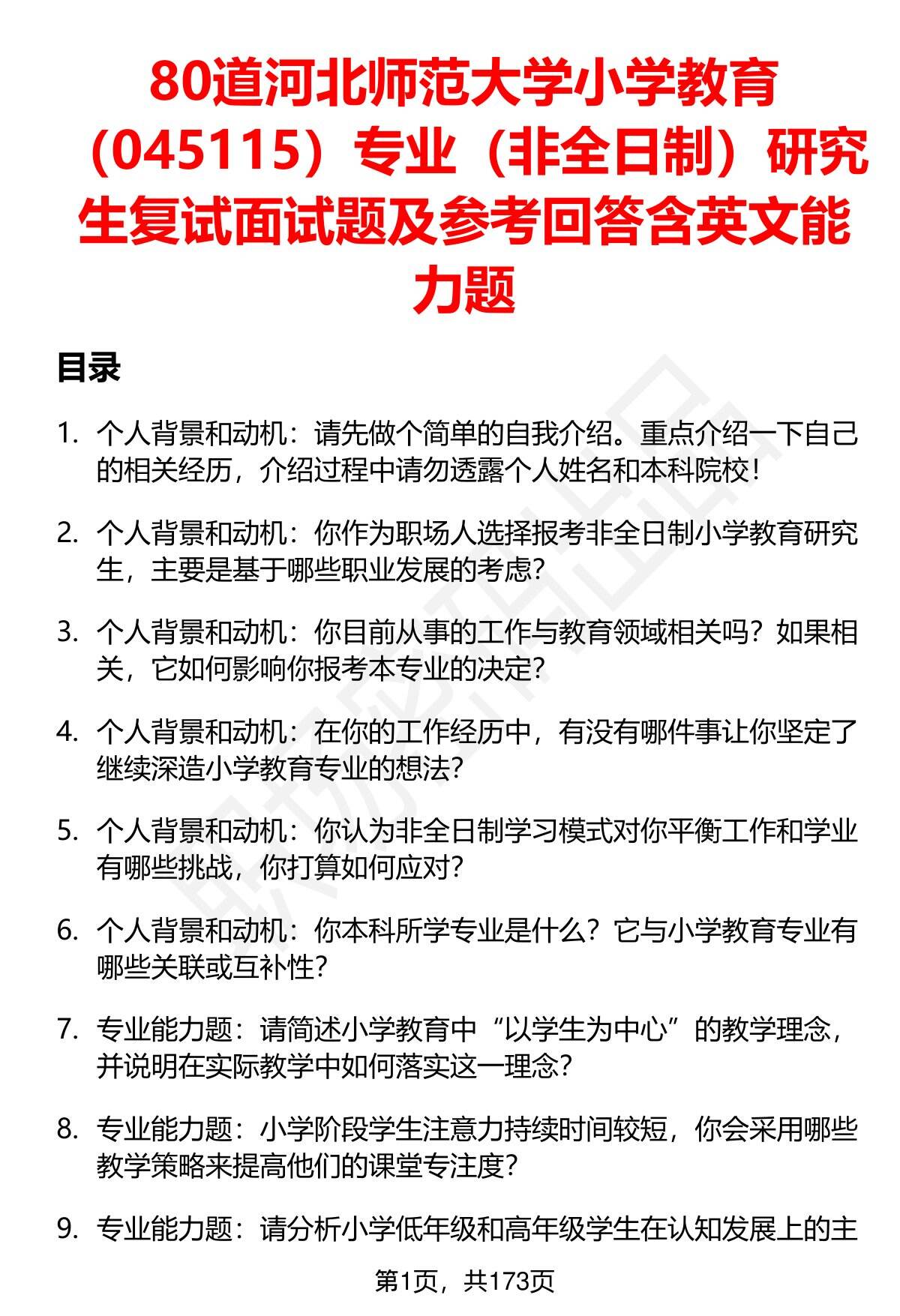 80道河北师范大学小学教育（045115）专业（非全日制）研究生复试面试题及参考回答含英文能力题

目录

1. 个人背景和动机：请先做个简单的自我介绍。重点介绍一下自己的相关经历，介绍过程中请勿透露个人姓名和本科院校！

2. 个人背景和动机：你作为职场人选择报考非全日制小学教育研究生，主要是基于哪些职业发展的考虑？

3. 个人背景和动机：你目前从事的工作与教育领域相关吗？如果相关，它如何影响你报考本专业的决定？

4. 个人背景和动机：在你的工作经历中，有没有哪件事让你坚定了继续深造小学教育专业的想法？

5. 个人背景和动机：你认为非全日制学习模式对你平衡工作和学业有哪些挑战，你打算如何应对？

6. 个人背景和动机：你本科所学专业是什么？它与小学教育专业有哪些关联或互补性？

7. 专业能力题：请简述小学教育中“以学生为中心”的教学理念，并说明在实际教学中如何落实这一理念？

8. 专业能力题：小学阶段学生注意力持续时间较短，你会采用哪些教学策略来提高他们的课堂专注度？

9. 专业能力题：请分析小学低年级和高年级学生在认知发展上的主

第1页，共173页